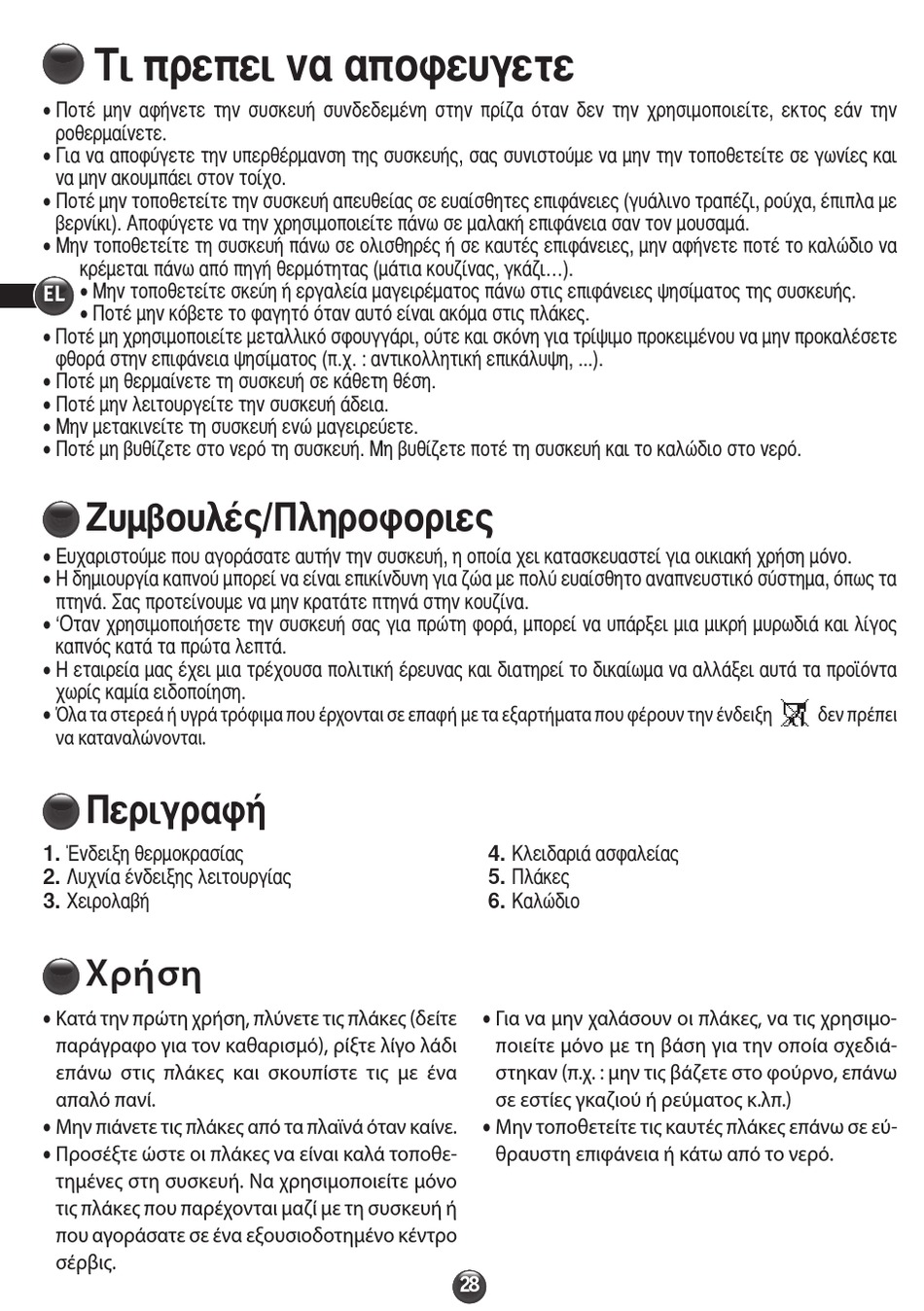 Τι πρεπει να αποφευγετε

• Ποτέ μην αφήνετε την συσκευή συνδεδεμένη στην πρίζα όταν δεν την χρησιμοποιείτε, εκτος εάν την ροθερμαίνετε.
• Για να αποφύγετε την υπερθέρμανση της συσκευής, σας συνιστούμε να μην την τοποθετείτε σε γωνίες και να μην ακουμπάει στον τοίχο.
• Ποτέ μην τοποθετείτε την συσκευή απευθείας σε ευαίσθητες επιφάνειες (γυάλινο τραπέζι, ρούχα, έπιπλα με βερνίκι). Αποφύγετε να την χρησιμοποιείτε πάνω σε μαλακή επιφάνεια σαν τον μουσαμά.
• Μην τοποθετείτε τη συσκευή πάνω σε ολισθηρές ή σε καυτές επιφάνειες, μην αφήνετε ποτέ το καλώδιο να κρέμεται πάνω από πηγή θερμότητας (μάτια κουζίνας, γκάζι…).
EL
• Μην τοποθετείτε σκεύη ή εργαλεία μαγειρέματος πάνω στις επιφάνειες ψησίματος της συσκευής.
• Ποτέ μην κόβετε το φαγητό όταν αυτό είναι ακόμα στις πλάκες.
• Ποτέ μη χρησιμοποιείτε μεταλλικό σφουγγάρι, ούτε και σκόνη για τρίψιμο προκειμένου να μην προκαλέσετε φθορά στην επιφάνεια ψησίματος (π.χ. : αντικολλητική επικάλυψη, ...).
• Ποτέ μη θερμαίνετε τη συσκευή σε κάθετη θέση.
• Ποτέ μην λειτουργείτε την συσκευή άδεια.
• Μην μετακινείτε τη συσκευή ενώ μαγειρεύετε.
• Ποτέ μη βυθίζετε στο νερό τη συσκευή. Μη βυθίζετε ποτέ τη συσκευή και το καλώδιο στο νερό.

Ζυμβουλές/Πληροφοριες

• Ευχαριστούμε που αγοράσατε αυτήν την συσκευή, η οποία χει κατασκευαστεί για οικιακή χρήση μόνο.
• Η δημιουργία καπνού μπορεί να είναι επικίνδυνη για ζώα με πολύ ευαίσθητο αναπνευστικό σύστημα, όπως τα πτηνά. Σας προτείνουμε να μην κρατάτε πτηνά στην κουζίνα.
• ‘Οταν χρησιμοποιήσετε την συσκευή σας για πρώτη φορά, μπορεί να υπάρξει μια μικρή μυρωδιά και λίγος καπνός κατά τα πρώτα λεπτά.
• Η εταιρεία μας έχει μια τρέχουσα πολιτική έρευνας και διατηρεί το δικαίωμα να αλλάξει αυτά τα προϊόντα χωρίς καμία ειδοποίηση.
• Όλα τα στερεά ή υγρά τρόφιμα που έρχονται σε επαφή με τα εξαρτήματα που φέρουν την ένδειξη δεν πρέπει να καταναλώνονται.

Περιγραφή

1. Ένδειξη θερμοκρασίας
2. Λυχνία ένδειξης λειτουργίας
3. Χειρολαβή
4. Κλειδαριά ασφαλείας
5. Πλάκες
6. Καλώδιο

Χρήση

• Κατά την πρώτη χρήση, πλύνετε τις πλάκες (δείτε παράγραφο για τον καθαρισμό), ρίξτε λίγο λάδι επάνω στις πλάκες και σκουπίστε τις με ένα απαλό πανί.
• Μην πιάνετε τις πλάκες από τα πλαϊνά όταν καίνε.
• Προσέξτε ώστε οι πλάκες να είναι καλά τοποθετημένες στη συσκευή. Να χρησιμοποιείτε μόνο τις πλάκες που παρέχονται μαζί με τη συσκευή ή που αγοράσατε σε ένα εξουσιοδοτημένο κέντρο σέρβις.

• Για να μην χαλάσουν οι πλάκες, να τις χρησιμοποιείτε μόνο με τη βάση για την οποία σχεδιάστηκαν (π.χ. : μην τις βάζετε στο φούρνο, επάνω σε εστίες γκαζιού ή ρεύματος κ.λπ.)
• Μην τοποθετείτε τις καυτές πλάκες επάνω σε εύθραυστη επιφάνεια ή κάτω από το νερό.

28